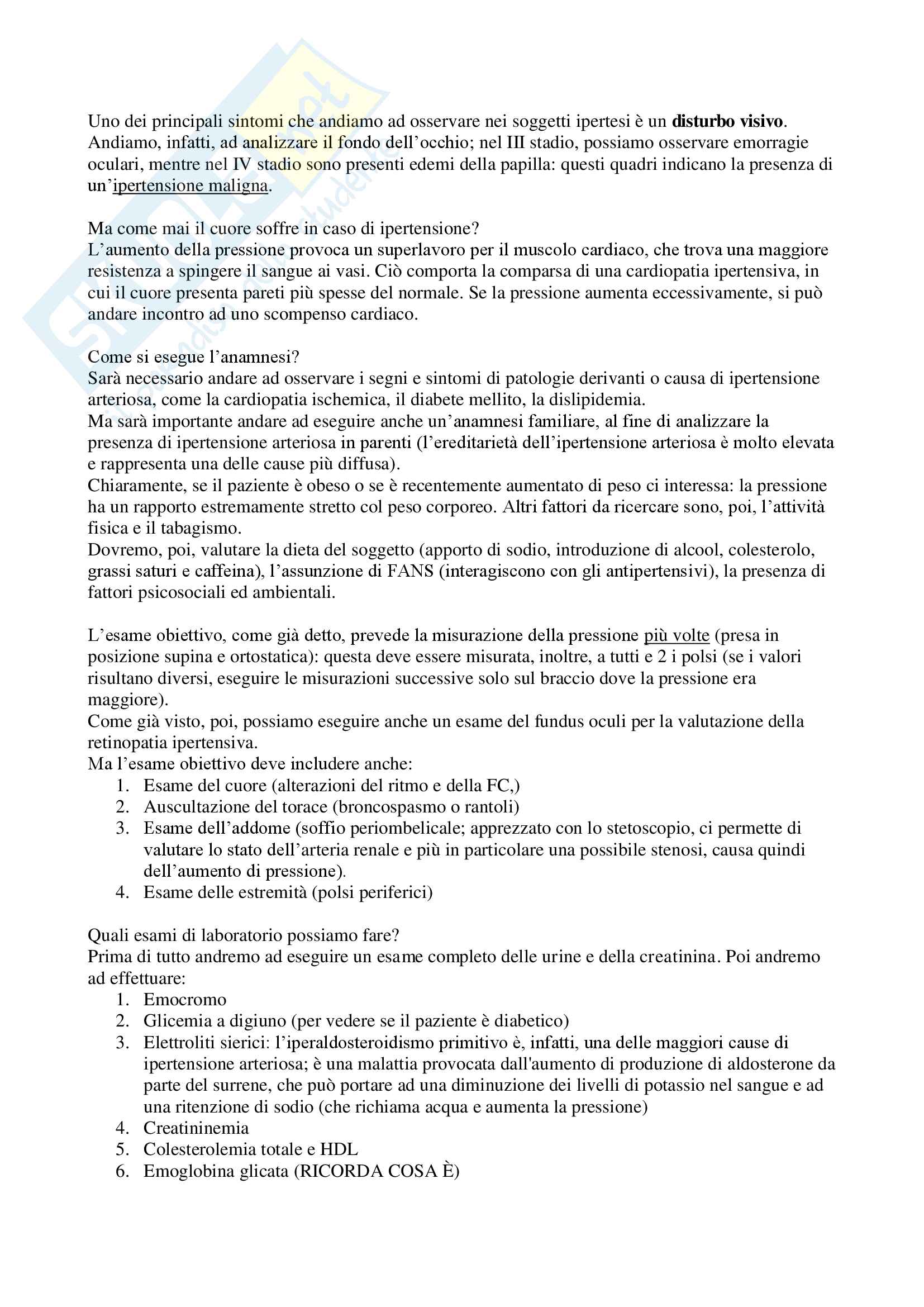 Uno dei principali sintomi che andiamo ad osservare nei soggetti ipertesi è un disturbo visivo. Andiamo, infatti, ad analizzare il fondo dell'occhio; nel III stadio, possiamo osservare emorragie oculari, mentre nel IV stadio sono presenti edemi della papilla: questi quadri indicano la presenza di un'ipertensione maligna.

Ma come mai il cuore soffre in caso di ipertensione?
L'aumento della pressione provoca un superlavoro per il muscolo cardiaco, che trova una maggiore resistenza a spingere il sangue ai vasi. Ciò comporta la comparsa di una cardiopatia ipertensiva, in cui il cuore presenta pareti più spesse del normale. Se la pressione aumenta eccessivamente, si può andare incontro ad uno scompenso cardiaco.

Come si esegue l'anamnesi?
Sarà necessario andare ad osservare i segni e sintomi di patologie derivanti o causa di ipertensione arteriosa, come la cardiopatia ischemica, il diabete mellito, la dislipidemia.
Ma sarà importante andare ad eseguire anche un'anamnesi familiare, al fine di analizzare la presenza di ipertensione arteriosa in parenti (l'ereditarietà dell'ipertensione arteriosa è molto elevata e rappresenta una delle cause più diffusa).
Chiaramente, se il paziente è obeso o se è recentemente aumentato di peso ci interessa: la pressione ha un rapporto estremamente stretto col peso corporeo. Altri fattori da ricercare sono, poi, l'attività fisica e il tabagismo.
Dovremo, poi, valutare la dieta del soggetto (apporto di sodio, introduzione di alcool, colesterolo, grassi saturi e caffeina), l'assunzione di FANS (interagiscono con gli antipertensivi), la presenza di fattori psicosociali ed ambientali.

L'esame obiettivo, come già detto, prevede la misurazione della pressione più volte (presa in posizione supina e ortostatica): questa deve essere misurata, inoltre, a tutti e 2 i polsi (se i valori risultano diversi, eseguire le misurazioni successive solo sul braccio dove la pressione era maggiore).
Come già visto, poi, possiamo eseguire anche un esame del fundus oculi per la valutazione della retinopatia ipertensiva.
Ma l'esame obiettivo deve includere anche:
1. Esame del cuore (alterazioni del ritmo e della FC,)
2. Auscultazione del torace (broncospasmo o rantoli)
3. Esame dell'addome (soffio periombelicale; apprezzato con lo stetoscopio, ci permette di valutare lo stato dell'arteria renale e più in particolare una possibile stenosi, causa quindi dell'aumento di pressione).
4. Esame delle estremità (polsi periferici)

Quali esami di laboratorio possiamo fare?
Prima di tutto andremo ad eseguire un esame completo delle urine e della creatinina. Poi andremo ad effettuare:
1. Emocromo
2. Glicemia a digiuno (per vedere se il paziente è diabetico)
3. Elettroliti sierici: l'iperaldosteroidismo primitivo è, infatti, una delle maggiori cause di ipertensione arteriosa; è una malattia provocata dall'aumento di produzione di aldosterone da parte del surrene, che può portare ad una diminuzione dei livelli di potassio nel sangue e ad una ritenzione di sodio (che richiama acqua e aumenta la pressione)
4. Creatininemia
5. Colesterolemia totale e HDL
6. Emoglobina glicata (RICORDA COSA È)